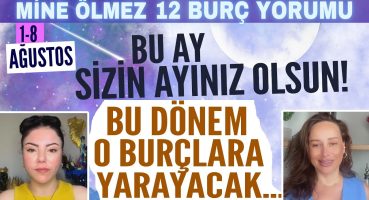 MİNE ÖLMEZ 12 BURÇ YORUMU

1-8 AĞUSTOS

BU AY SİZİN AYINIZ OLSUN!

BU DÖNEM O BURÇLARA YARAYACAK...